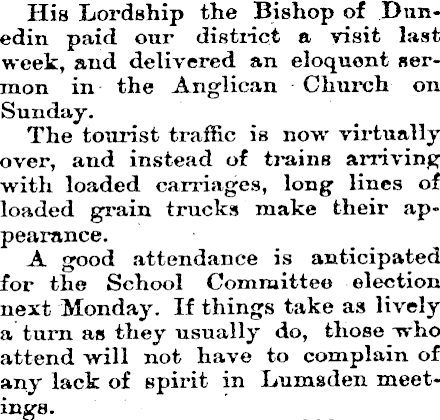 His Lordship the Bishop of Dunedin paid our district a visit last week, and delivered an eloquent sermon in the Anglican Church on Sunday.

The tourist traffic is now virtually over, and instead of trains arriving with loaded carriages, long lines of loaded grain trucks make their appearance.

A good attendance is anticipated for the School Committee election next Monday. If things take as lively a turn as they usually do, those who attend will not have to complain of any lack of spirit in Lumsden meetings.